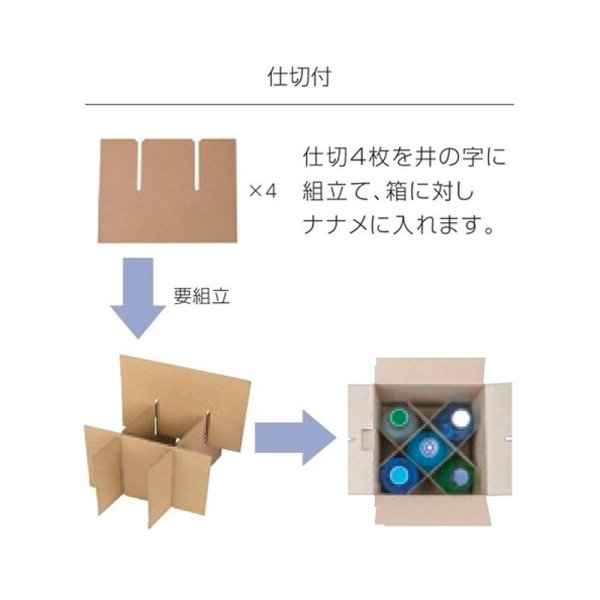 仕切付

×4

仕切4枚を井の字に組立て、箱に対しナナメに入れます。

要組立